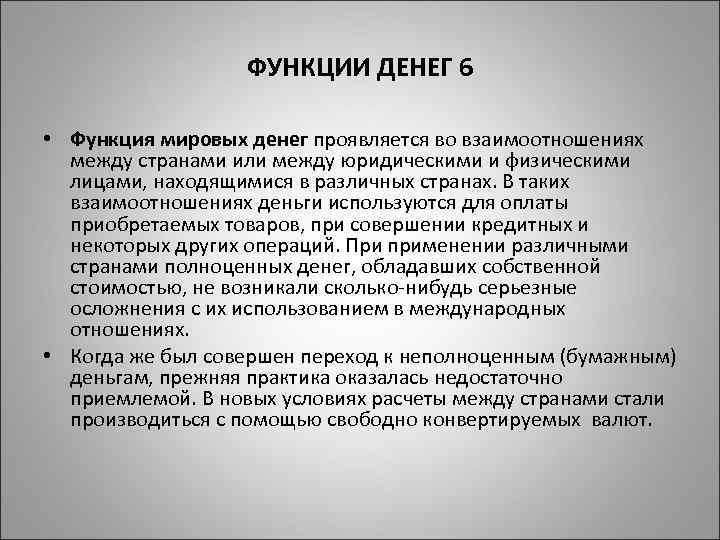 ФУНКЦИИ ДЕНЕГ 6

• Функция мировых денег проявляется во взаимоотношениях между странами или между юридическими и физическими лицами, находящимися в различных странах. В таких взаимоотношениях деньги используются для оплаты приобретаемых товаров, при совершении кредитных и некоторых других операций. При применении различными странами полноценных денег, обладавших собственной стоимостью, не возникали сколько-нибудь серьезные осложнения с их использованием в международных отношениях.
• Когда же был совершен переход к неполноценным (бумажным) деньгам, прежняя практика оказалась недостаточно приемлемой. В новых условиях расчеты между странами стали производиться с помощью свободно конвертируемых валют.